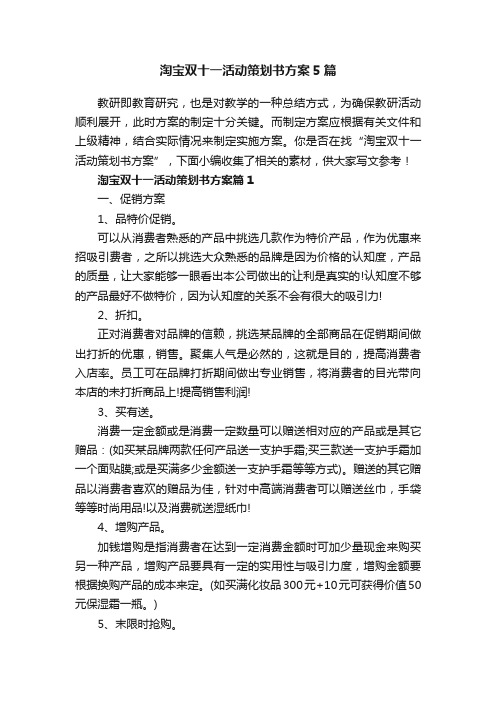 淘宝双十一活动策划书方案5篇

教研即教育研究，也是对教学的一种总结方式，为确保教研活动顺利展开，此时方案的制定十分关键。而制定方案应根据有关文件和上级精神，结合实际情况来制定实施方案。你是否在找“淘宝双十一活动策划书方案”，下面小编收集了相关的素材，供大家写文参考！

淘宝双十一活动策划书方案篇1

一、促销方案

1、品特价促销。

可以从消费者熟悉的产品中挑选几款作为特价产品，作为优惠来招吸引费者，之所以挑选大众熟悉的品牌是因为价格的认知度，产品的质量，让大家能够一眼看出本公司做出的让利是真实的!认知度不够的产品最好不做特价，因为认知度的关系不会有很大的吸引力!

2、折扣。

正对消费者对品牌的信赖，挑选某品牌的全部商品在促销期间做出打折的优惠，销售。聚集人气是必然的，这就是目的，提高消费者入店率。员工可在品牌打折期间做出专业销售，将消费者的目光带向本店的未打折商品上!提高销售利润!

3、买有送。

消费一定金额或是消费一定数量可以赠送相对应的产品或是其它赠品：(如买某品牌两款任何产品送一支护手霜;买三款送一支护手霜加一个面贴膜;或是买满多少金额送一支护手霜等等方式)。赠送的其它赠品以消费者喜欢的赠品为佳，针对中高端消费者可以赠送丝巾，手袋等等时尚用品!以及消费就送湿纸巾!

4、增购产品。

加钱增购是指消费者在达到一定消费金额时可加少量现金来购买另一种产品，增购产品要具有一定的实用性与吸引力度，增购金额要根据换购产品的成本来定。(如买满化妆品300元+10元可获得价值50元保湿霜一瓶。)

5、末限时抢购。